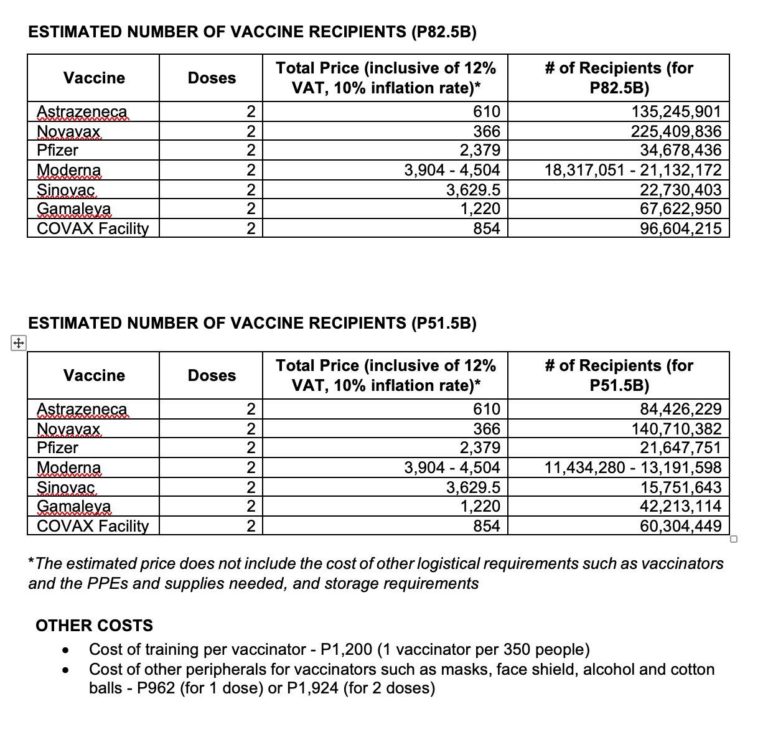 ESTIMATED NUMBER OF VACCINE RECIPIENTS (P82.5B)

| Vaccine | Doses | Total Price (inclusive of 12% VAT, 10% inflation rate)* | # of Recipients (for P82.5B) |
|---|---|---|---|
| Astrazeneca | 2 | 610 | 135,245,901 |
| Novavax | 2 | 366 | 225,409,836 |
| Pfizer | 2 | 2,379 | 34,678,436 |
| Moderna | 2 | 3,904 - 4,504 | 18,317,051 - 21,132,172 |
| Sinovac | 2 | 3,629.5 | 22,730,403 |
| Gamaleya | 2 | 1,220 | 67,622,950 |
| COVAX Facility | 2 | 854 | 96,604,215 |

ESTIMATED NUMBER OF VACCINE RECIPIENTS (P51.5B)

| Vaccine | Doses | Total Price (inclusive of 12% VAT, 10% inflation rate)* | # of Recipients (for P51.5B) |
|---|---|---|---|
| Astrazeneca | 2 | 610 | 84,426,229 |
| Novavax | 2 | 366 | 140,710,382 |
| Pfizer | 2 | 2,379 | 21,647,751 |
| Moderna | 2 | 3,904 - 4,504 | 11,434,280 - 13,191,598 |
| Sinovac | 2 | 3,629.5 | 15,751,643 |
| Gamaleya | 2 | 1,220 | 42,213,114 |
| COVAX Facility | 2 | 854 | 60,304,449 |

*The estimated price does not include the cost of other logistical requirements such as vaccinators and the PPEs and supplies needed, and storage requirements

OTHER COSTS
• Cost of training per vaccinator - P1,200 (1 vaccinator per 350 people)
• Cost of other peripherals for vaccinators such as masks, face shield, alcohol and cotton balls - P962 (for 1 dose) or P1,924 (for 2 doses)